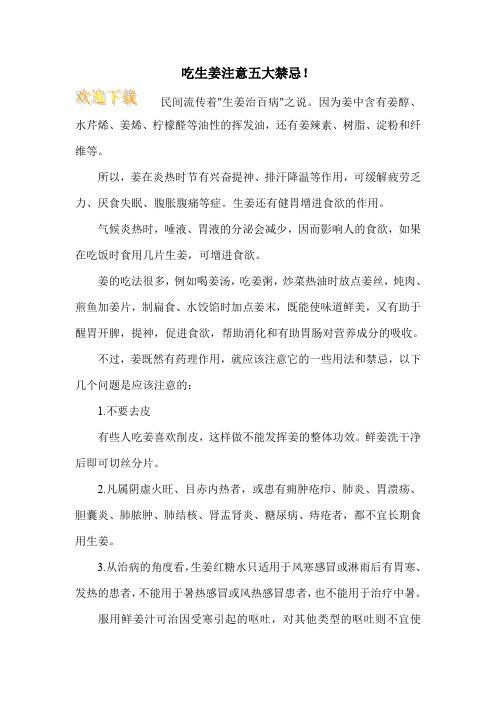 吃生姜注意五大禁忌！

欢迎下载

民间流传着"生姜治百病"之说。因为姜中含有姜醇、水芹烯、姜烯、柠檬醛等油性的挥发油，还有姜辣素、树脂、淀粉和纤维等。

所以，姜在炎热时节有兴奋提神、排汗降温等作用，可缓解疲劳乏力、厌食失眠、腹胀腹痛等症。生姜还有健胃增进食欲的作用。

气候炎热时，唾液、胃液的分泌会减少，因而影响人的食欲，如果在吃饭时食用几片生姜，可增进食欲。

姜的吃法很多，例如喝姜汤，吃姜粥，炒菜热油时放点姜丝，炖肉、煎鱼加姜片，制扁食、水饺馅时加点姜末，既能使味道鲜美，又有助于醒胃开脾，提神，促进食欲，帮助消化和有助胃肠对营养成分的吸收。

不过，姜既然有药理作用，就应该注意它的一些用法和禁忌，以下几个问题是应该注意的：

1.不要去皮

有些人吃姜喜欢削皮，这样做不能发挥姜的整体功效。鲜姜洗干净后即可切丝分片。

2.凡属阴虚火旺、目赤内热者，或患有痈肿疮疖、肺炎、胃溃疡、胆囊炎、肺脓肿、肺结核、肾盂肾炎、糖尿病、痔疮者，都不宜长期食用生姜。

3.从治病的角度看，生姜红糖水只适用于风寒感冒或淋雨后有胃寒、发热的患者，不能用于暑热感冒或风热感冒患者，也不能用于治疗中暑。

服用鲜姜汁可治因受寒引起的呕吐，对其他类型的呕吐则不宜使